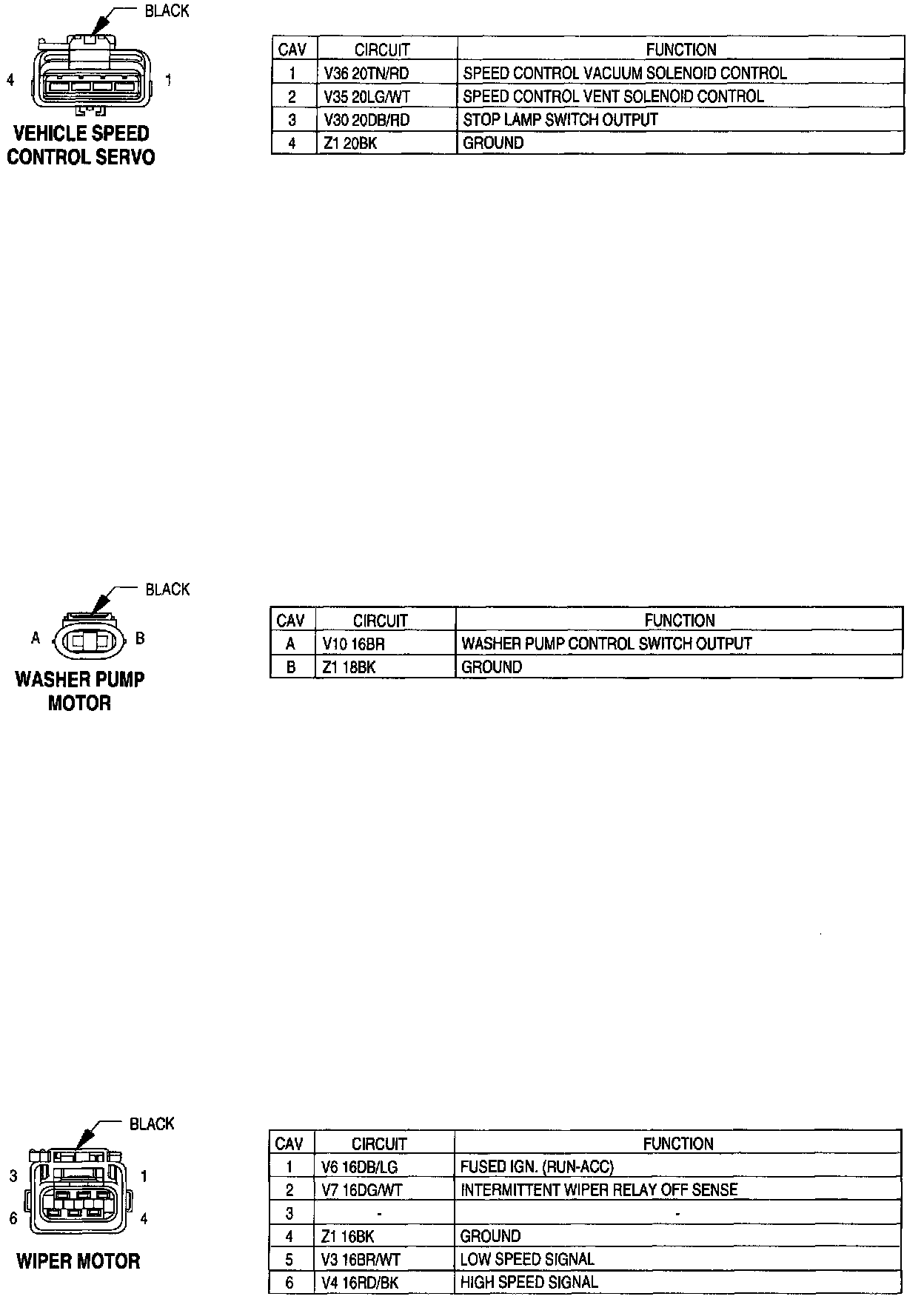 BLACK

4

1

VEHICLE SPEED
CONTROL SERVO

| CAV | CIRCUIT | FUNCTION |
|---|---|---|
| 1 | V36 20TN/RD | SPEED CONTROL VACUUM SOLENOID CONTROL |
| 2 | V35 20LG/WT | SPEED CONTROL VENT SOLENOID CONTROL |
| 3 | V30 20DB/RD | STOP LAMP SWITCH OUTPUT |
| 4 | Z1 20BK | GROUND |

BLACK

A

B

WASHER PUMP
MOTOR

| CAV | CIRCUIT | FUNCTION |
|---|---|---|
| A | V10 16BR | WASHER PUMP CONTROL SWITCH OUTPUT |
| B | Z1 18BK | GROUND |

BLACK

3

1

6

4

WIPER MOTOR

| CAV | CIRCUIT | FUNCTION |
|---|---|---|
| 1 | V6 16DB/LG | FUSED IGN. (RUN-ACC) |
| 2 | V7 16DG/WT | INTERMITTENT WIPER RELAY OFF SENSE |
| 3 | - | - |
| 4 | Z1 16BK | GROUND |
| 5 | V3 16BR/WT | LOW SPEED SIGNAL |
| 6 | V4 16RD/BK | HIGH SPEED SIGNAL |